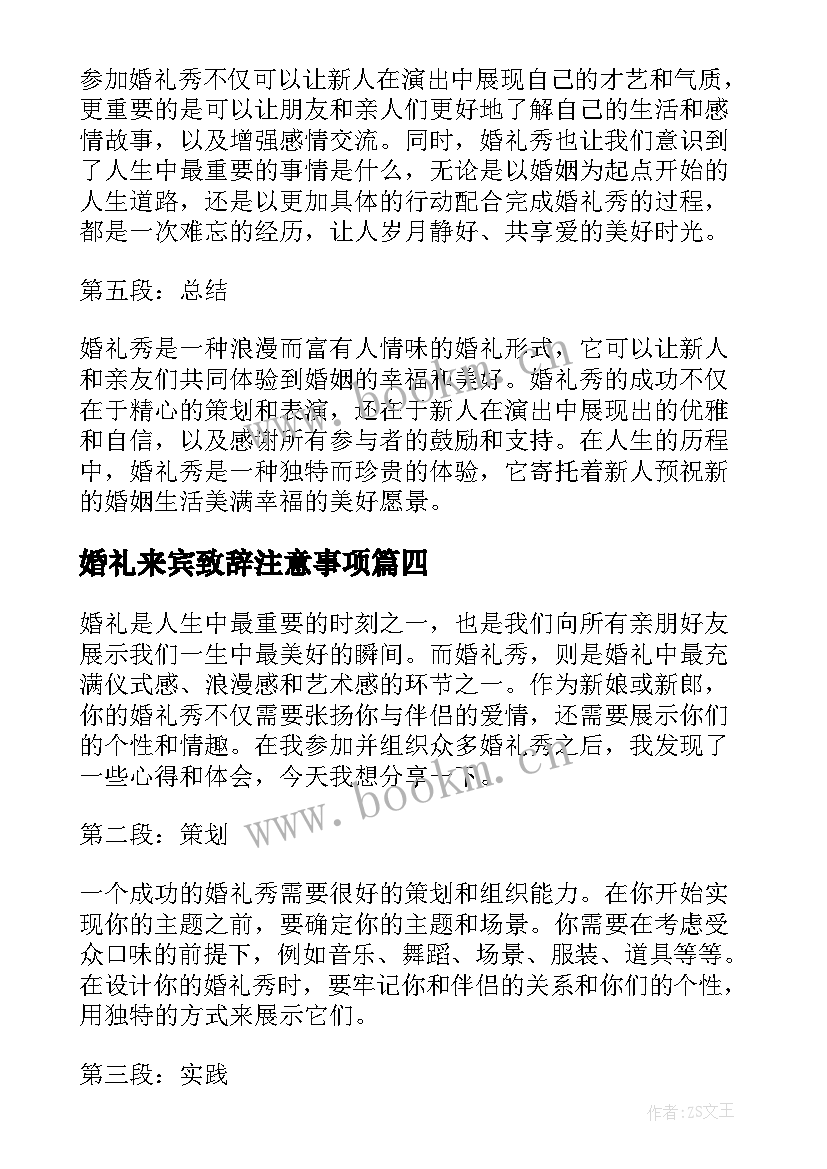 参加婚礼秀不仅可以让新人在演出中展现自己的才艺和气质，更重要的是可以让朋友和亲人们更好地了解自己的生活和感情故事，以及增强感情交流。同时，婚礼秀也让我们意识到了人生中最重要的事情是什么，无论是以婚姻为起点开始的人生道路，还是以更加具体的行动配合完成婚礼秀的过程，都是一次难忘的经历，让人岁月静好、共享爱的美好时光。

第五段：总结

婚礼秀是一种浪漫而富有人情味的婚礼形式，它可以让新人和亲友们共同体验到婚姻的幸福和美好。婚礼秀的成功不仅在于精心的策划和表演，还在于新人在演出中展现出的优雅和自信，以及感谢所有参与者的鼓励和支持。在人生的历程中，婚礼秀是一种独特而珍贵的体验，它寄托着新人预祝新的婚姻生活美满幸福的美好愿景。

婚礼来宾致辞注意事项篇四

婚礼是人生中最重要的时刻之一，也是我们向所有亲朋好友展示我们一生中最美好的瞬间。而婚礼秀，则是婚礼中最充满仪式感、浪漫感和艺术感的环节之一。作为新娘或新郎，你的婚礼秀不仅需要张扬你与伴侣的爱情，还需要展示你们的个性和情趣。在我参加并组织众多婚礼秀之后，我发现了一些心得和体会，今天我想分享一下。

第二段：策划

一个成功的婚礼秀需要很好的策划和组织能力。在你开始实现你的主题之前，要确定你的主题和场景。你需要在考虑受众口味的前提下，例如音乐、舞蹈、场景、服装、道具等等。在设计你的婚礼秀时，要牢记你和伴侣的关系和你们的个性，用独特的方式来展示它们。

第三段：实践

www.bookm.cn

作者:ZS文王